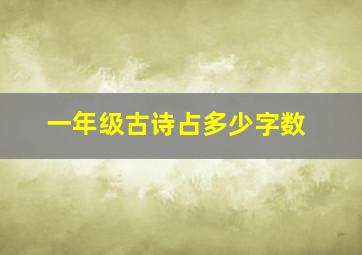 一年级古诗占多少字数